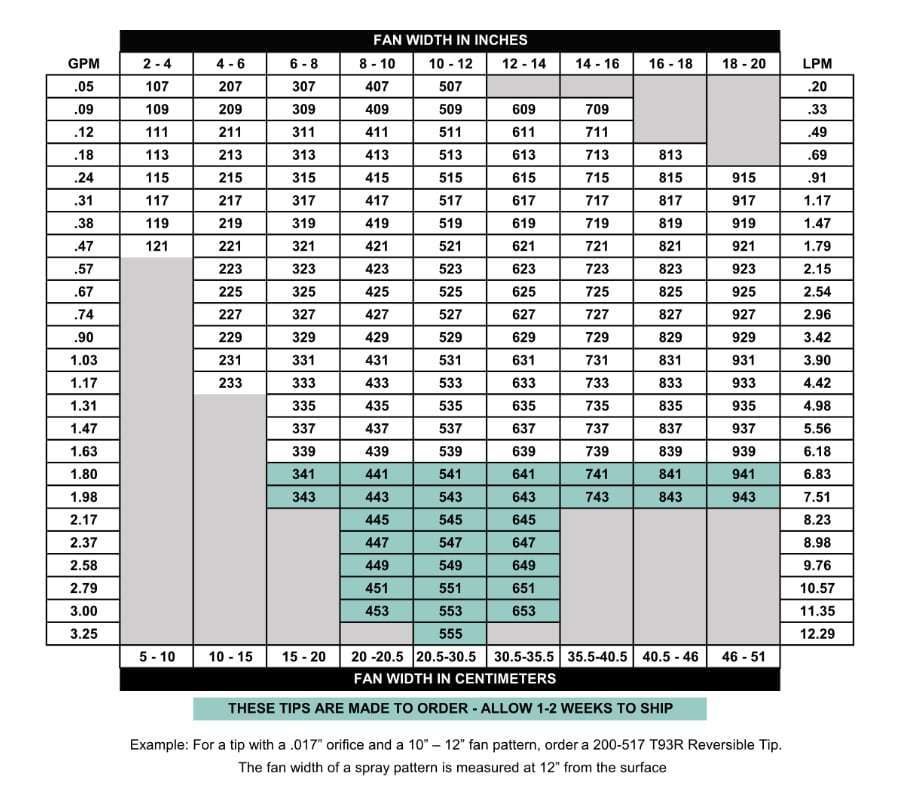 FAN WIDTH IN INCHES

| GPM | 2 - 4 | 4 - 6 | 6 - 8 | 8 - 10 | 10 - 12 | 12 - 14 | 14 - 16 | 16 - 18 | 18 - 20 | LPM |
|---|---|---|---|---|---|---|---|---|---|---|
| .05 | 107 | 207 | 307 | 407 | 507 | | | | | .20 |
| .09 | 109 | 209 | 309 | 409 | 509 | 609 | 709 | | | .33 |
| .12 | 111 | 211 | 311 | 411 | 511 | 611 | 711 | | | .49 |
| .18 | 113 | 213 | 313 | 413 | 513 | 613 | 713 | 813 | | .69 |
| .24 | 115 | 215 | 315 | 415 | 515 | 615 | 715 | 815 | 915 | .91 |
| .31 | 117 | 217 | 317 | 417 | 517 | 617 | 717 | 817 | 917 | 1.17 |
| .38 | 119 | 219 | 319 | 419 | 519 | 619 | 719 | 819 | 919 | 1.47 |
| .47 | 121 | 221 | 321 | 421 | 521 | 621 | 721 | 821 | 921 | 1.79 |
| .57 | | 223 | 323 | 423 | 523 | 623 | 723 | 823 | 923 | 2.15 |
| .67 | | 225 | 325 | 425 | 525 | 625 | 725 | 825 | 925 | 2.54 |
| .74 | | 227 | 327 | 427 | 527 | 627 | 727 | 827 | 927 | 2.96 |
| .90 | | 229 | 329 | 429 | 529 | 629 | 729 | 829 | 929 | 3.42 |
| 1.03 | | 231 | 331 | 431 | 531 | 631 | 731 | 831 | 931 | 3.90 |
| 1.17 | | 233 | 333 | 433 | 533 | 633 | 733 | 833 | 933 | 4.42 |
| 1.31 | | | 335 | 435 | 535 | 635 | 735 | 835 | 935 | 4.98 |
| 1.47 | | | 337 | 437 | 537 | 637 | 737 | 837 | 937 | 5.56 |
| 1.63 | | | 339 | 439 | 539 | 639 | 739 | 839 | 939 | 6.18 |
| 1.80 | | | 341 | 441 | 541 | 641 | 741 | 841 | 941 | 6.83 |
| 1.98 | | | 343 | 443 | 543 | 643 | 743 | 843 | 943 | 7.51 |
| 2.17 | | | | 445 | 545 | 645 | | | | 8.23 |
| 2.37 | | | | 447 | 547 | 647 | | | | 8.98 |
| 2.58 | | | | 449 | 549 | 649 | | | | 9.76 |
| 2.79 | | | | 451 | 551 | 651 | | | | 10.57 |
| 3.00 | | | | 453 | 553 | 653 | | | | 11.35 |
| 3.25 | | | | | 555 | | | | | 12.29 |
| | 5 - 10 | 10 - 15 | 15 - 20 | 20 -20.5 | 20.5-30.5 | 30.5-35.5 | 35.5-40.5 | 40.5 - 46 | 46 - 51 | |

FAN WIDTH IN CENTIMETERS

THESE TIPS ARE MADE TO ORDER - ALLOW 1-2 WEEKS TO SHIP

Example: For a tip with a .017" orifice and a 10" – 12" fan pattern, order a 200-517 T93R Reversible Tip.
The fan width of a spray pattern is measured at 12" from the surface